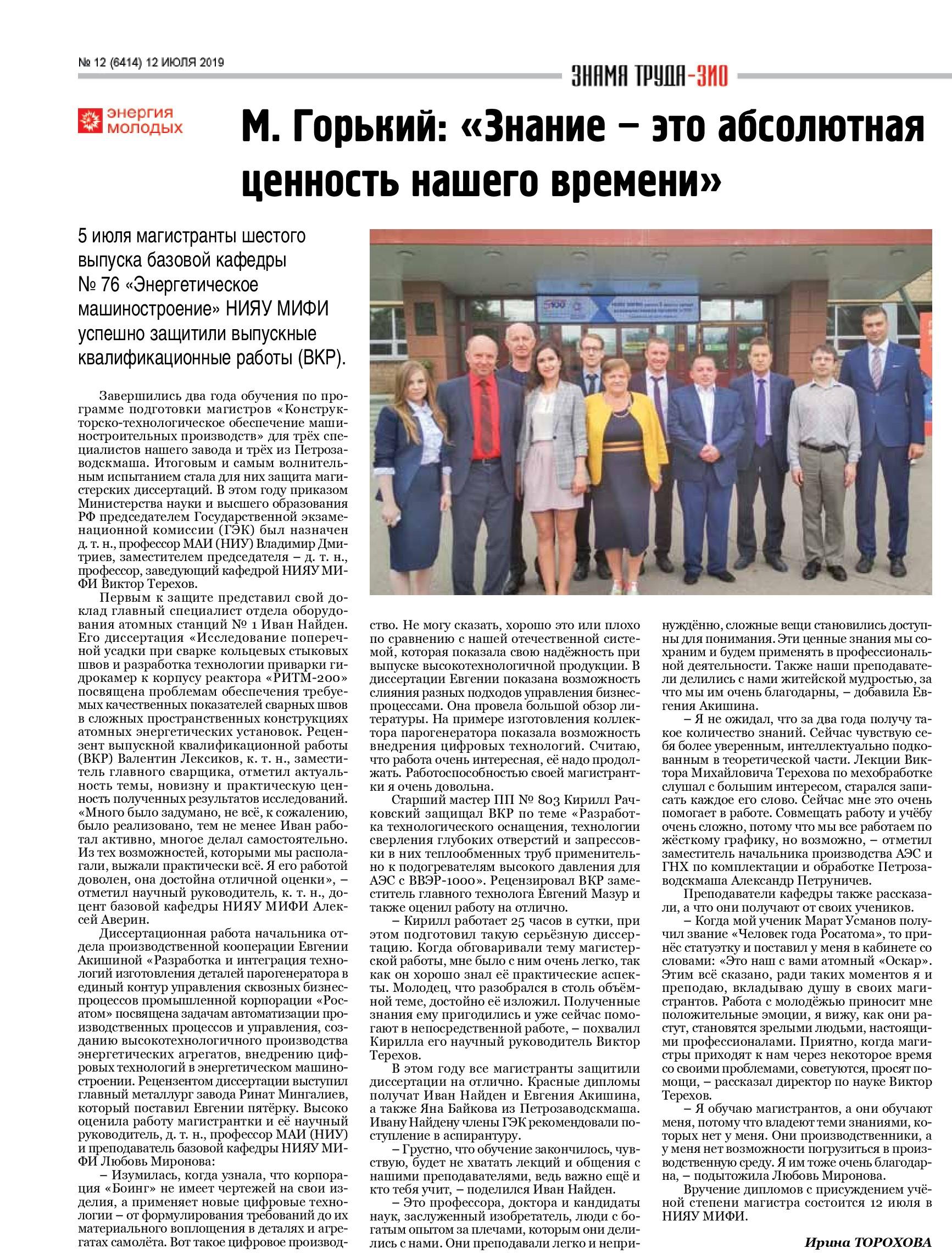 № 12 (6414) 12 ИЮЛЯ 2019

ЗНАМЯ ТРУДА-ЗИО

энергия молодых

М. Горький: «Знание – это абсолютная ценность нашего времени»

5 июля магистранты шестого выпуска базовой кафедры № 76 «Энергетическое машиностроение» НИЯУ МИФИ успешно защитили выпускные квалификационные работы (ВКР).

Завершились два года обучения по программе подготовки магистров «Конструкторско-технологическое обеспечение машиностроительных производств» для трёх специалистов нашего завода и трёх из Петрозаводскмаша. Итоговым и самым волнительным испытанием стала для них защита магистерских диссертаций. В этом году приказом Министерства науки и высшего образования РФ председателем Государственной экзаменационной комиссии (ГЭК) был назначен д. т. н., профессор МАИ (НИУ) Владимир Дмитриев, заместителем председателя – д. т. н., профессор, заведующий кафедрой НИЯУ МИФИ Виктор Терехов.

Первым к защите представил свой доклад главный специалист отдела оборудования атомных станций № 1 Иван Найден. Его диссертация «Исследование поперечной усадки при сварке кольцевых стыковых швов и разработка технологии приварки гидрокамер к корпусу реактора «РИТМ-200» посвящена проблемам обеспечения требуемых качественных показателей сварных швов в сложных пространственных конструкциях атомных энергетических установок. Рецензент выпускной квалификационной работы (ВКР) Валентин Лексиков, к. т. н., заместитель главного сварщика, отметил актуальность темы, новизну и практическую ценность полученных результатов исследований. «Много было задумано, не всё, к сожалению, было реализовано, тем не менее Иван работал активно, многое делал самостоятельно. Из тех возможностей, которыми мы располагали, выжали практически всё. Я его работой доволен, она достойна отличной оценки», – отметил научный руководитель, к. т. н., доцент базовой кафедры НИЯУ МИФИ Алексей Аверин.

Диссертационная работа начальника отдела производственной кооперации Евгении Акишиной «Разработка и интеграция технологий изготовления деталей парогенератора в единый контур управления сквозных бизнес-процессов промышленной корпорации «Росатом» посвящена задачам автоматизации производственных процессов и управления, созданию высокотехнологичного производства энергетических агрегатов, внедрению цифровых технологий в энергетическом машиностроении. Рецензентом диссертации выступил главный металлург завода Ринат Мингалиев, который поставил Евгении пятёрку. Высоко оценила работу магистрантки и её научный руководитель, д. т. н., профессор МАИ (НИУ) и преподаватель базовой кафедры НИЯУ МИФИ Любовь Миронова:

– Изумилась, когда узнала, что корпорация «Боинг» не имеет чертежей на свои изделия, а применяет новые цифровые технологии – от формулирования требований до их материального воплощения в деталях и агрегатах самолёта. Вот такое цифровое производство. Не могу сказать, хорошо это или плохо по сравнению с нашей отечественной системой, которая показала свою надёжность при выпуске высокотехнологичной продукции. В диссертации Евгении показана возможность слияния разных подходов управления бизнес-процессами. Она провела большой обзор литературы. На примере изготовления коллектора парогенератора показала возможность внедрения цифровых технологий. Считаю, что работа очень интересная, её надо продолжать. Работоспособностью своей магистрантки я очень довольна.

Старший мастер ПП № 803 Кирилл Рачковский защищал ВКР по теме «Разработка технологического оснащения, технологии сверления глубоких отверстий и запрессовки в них теплообменных труб применительно к подогревателям высокого давления для АЭС с ВВЭР-1000». Рецензировал ВКР заместитель главного технолога Евгений Мазур и также оценил работу на отлично.

– Кирилл работает 25 часов в сутки, при этом подготовил такую серьёзную диссертацию. Когда обговаривали тему магистерской работы, мне было с ним очень легко, так как он хорошо знал её практические аспекты. Молодец, что разобрался в столь объёмной теме, достойно её изложил. Полученные знания ему пригодились и уже сейчас помогают в непосредственной работе, – похвалил Кирилла его научный руководитель Виктор Терехов.

В этом году все магистранты защитили диссертации на отлично. Красные дипломы получат Иван Найден и Евгения Акишина, а также Яна Байкова из Петрозаводскмаша. Ивану Найдену члены ГЭК рекомендовали поступление в аспирантуру.

– Грустно, что обучение закончилось, чувствую, будет не хватать лекций и общения с нашими преподавателями, ведь важно ещё и кто тебя учит, – поделился Иван Найден.

– Это профессора, доктора и кандидаты наук, заслуженный изобретатель, люди с богатым опытом за плечами, которым они делились с нами. Они преподавали легко и непринуждённо, сложные вещи становились доступны для понимания. Эти ценные знания мы сохраним и будем применять в профессиональной деятельности. Также наши преподаватели делились с нами житейской мудростью, за что мы им очень благодарны, – добавила Евгения Акишина.

– Я не ожидал, что за два года получу такое количество знаний. Сейчас чувствую себя более уверенным, интеллектуально подкованным в теоретической части. Лекции Виктора Михайловича Терехова по мехобработке слушал с большим интересом, старался записать каждое его слово. Сейчас мне это очень помогает в работе. Совмещать работу и учёбу очень сложно, потому что мы все работаем по жёсткому графику, но возможно, – отметил заместитель начальника производства АЭС и ГНХ по комплектации и обработке Петрозаводскмаша Александр Петруничев.

Преподаватели кафедры также рассказали, а что они получают от своих учеников.

– Когда мой ученик Марат Усманов получил звание «Человек года Росатома», то принёс статуэтку и поставил у меня в кабинете со словами: «Это наш с вами атомный «Оскар». Этим всё сказано, ради таких моментов я и преподаю, вкладываю душу в своих магистрантов. Работа с молодёжью приносит мне положительные эмоции, я вижу, как они растут, становятся зрелыми людьми, настоящими профессионалами. Приятно, когда магистры приходят к нам через некоторое время со своими проблемами, советуются, просят помощи, – рассказал директор по науке Виктор Терехов.

– Я обучаю магистрантов, а они обучают меня, потому что владеют теми знаниями, которых нет у меня. Они производственники, а у меня нет возможности погрузиться в производственную среду. Я им тоже очень благодарна, – подытожила Любовь Миронова.

Вручение дипломов с присуждением учёной степени магистра состоится 12 июля в НИЯУ МИФИ.

Ирина ТОРОХОВА